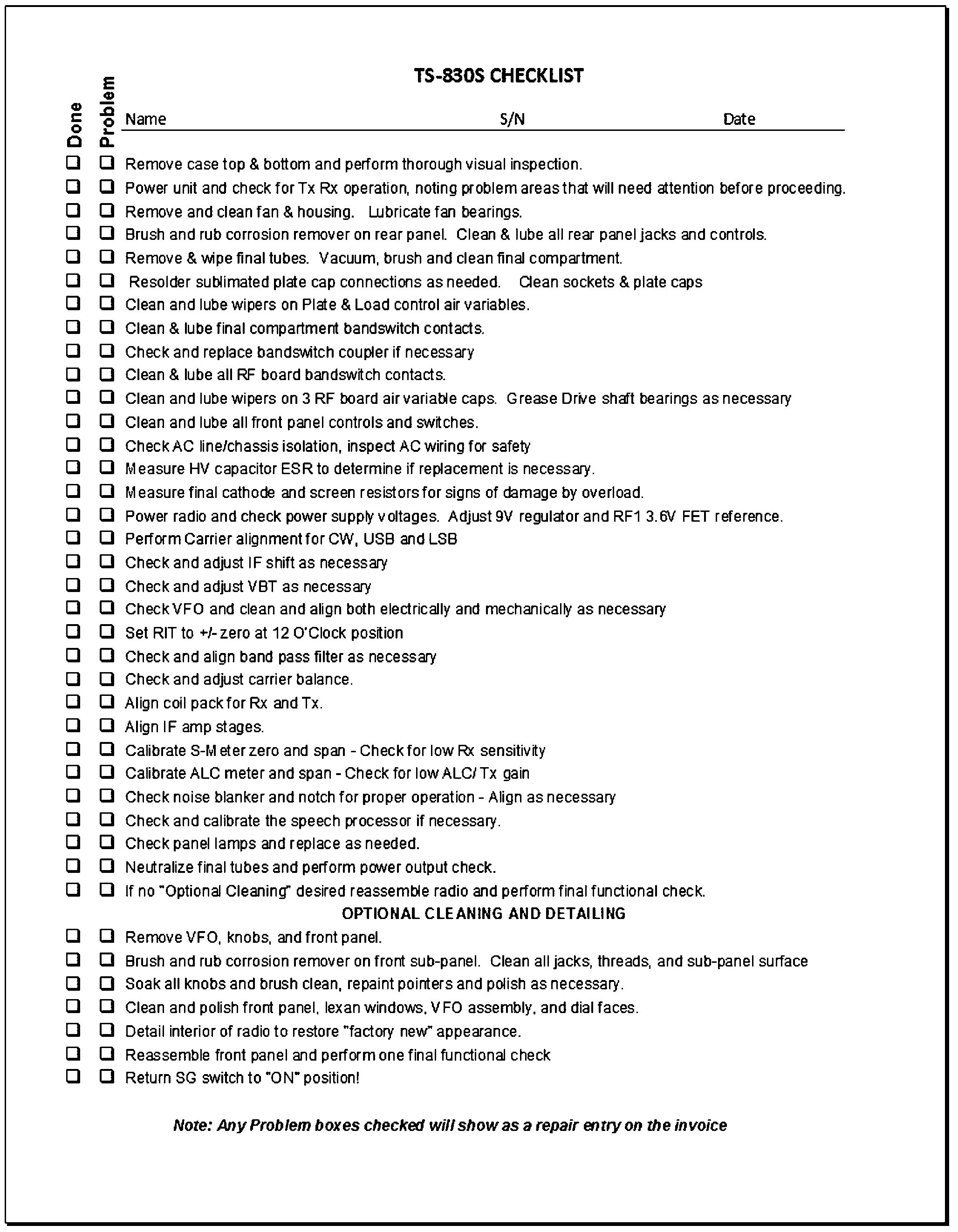 TS-830S CHECKLIST

Done Problem Name S/N Date

☐ ☐ Remove case top & bottom and perform thorough visual inspection.
☐ ☐ Power unit and check for Tx Rx operation, noting problem areas that will need attention before proceeding.
☐ ☐ Remove and clean fan & housing. Lubricate fan bearings.
☐ ☐ Brush and rub corrosion remover on rear panel. Clean & lube all rear panel jacks and controls.
☐ ☐ Remove & wipe final tubes. Vacuum, brush and clean final compartment.
☐ ☐ Resolder sublimated plate cap connections as needed. Clean sockets & plate caps
☐ ☐ Clean and lube wipers on Plate & Load control air variables.
☐ ☐ Clean & lube final compartment bandswitch contacts.
☐ ☐ Check and replace bandswitch coupler if necessary
☐ ☐ Clean & lube all RF board bandswitch contacts.
☐ ☐ Clean and lube wipers on 3 RF board air variable caps. Grease Drive shaft bearings as necessary
☐ ☐ Clean and lube all front panel controls and switches.
☐ ☐ Check AC line/chassis isolation, inspect AC wiring for safety
☐ ☐ Measure HV capacitor ESR to determine if replacement is necessary.
☐ ☐ Measure final cathode and screen resistors for signs of damage by overload.
☐ ☐ Power radio and check power supply voltages. Adjust 9V regulator and RF1 3.6V FET reference.
☐ ☐ Perform Carrier alignment for CW, USB and LSB
☐ ☐ Check and adjust IF shift as necessary
☐ ☐ Check and adjust VBT as necessary
☐ ☐ Check VFO and clean and align both electrically and mechanically as necessary
☐ ☐ Set RIT to +/- zero at 12 O'Clock position
☐ ☐ Check and align band pass filter as necessary
☐ ☐ Check and adjust carrier balance.
☐ ☐ Align coil pack for Rx and Tx.
☐ ☐ Align IF amp stages.
☐ ☐ Calibrate S-Meter zero and span - Check for low Rx sensitivity
☐ ☐ Calibrate ALC meter and span - Check for low ALC/ Tx gain
☐ ☐ Check noise blanker and notch for proper operation - Align as necessary
☐ ☐ Check and calibrate the speech processor if necessary.
☐ ☐ Check panel lamps and replace as needed.
☐ ☐ Neutralize final tubes and perform power output check.
☐ ☐ If no "Optional Cleaning" desired reassemble radio and perform final functional check.

OPTIONAL CLEANING AND DETAILING

☐ ☐ Remove VFO, knobs, and front panel.
☐ ☐ Brush and rub corrosion remover on front sub-panel. Clean all jacks, threads, and sub-panel surface
☐ ☐ Soak all knobs and brush clean, repaint pointers and polish as necessary.
☐ ☐ Clean and polish front panel, lexan windows, VFO assembly, and dial faces.
☐ ☐ Detail interior of radio to restore "factory new" appearance.
☐ ☐ Reassemble front panel and perform one final functional check
☐ ☐ Return SG switch to "ON" position!

Note: Any Problem boxes checked will show as a repair entry on the invoice